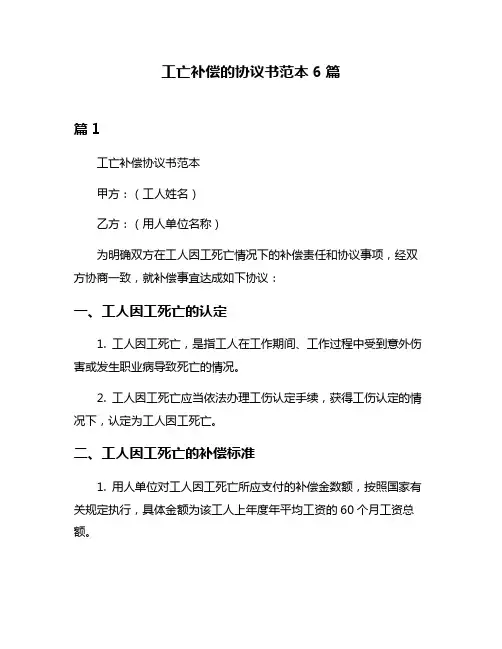 工亡补偿的协议书范本 6 篇

篇 1

工亡补偿协议书范本

甲方：（工人姓名）

乙方：（用人单位名称）

为明确双方在工人因工死亡情况下的补偿责任和协议事项，经双方协商一致，就补偿事宜达成如下协议：

一、工人因工死亡的认定

1. 工人因工死亡，是指工人在工作期间、工作过程中受到意外伤害或发生职业病导致死亡的情况。

2. 工人因工死亡应当依法办理工伤认定手续，获得工伤认定的情况下，认定为工人因工死亡。

二、工人因工死亡的补偿标准

1. 用人单位对工人因工死亡所应支付的补偿金数额，按照国家有关规定执行，具体金额为该工人上年度年平均工资的 60 个月工资总额。